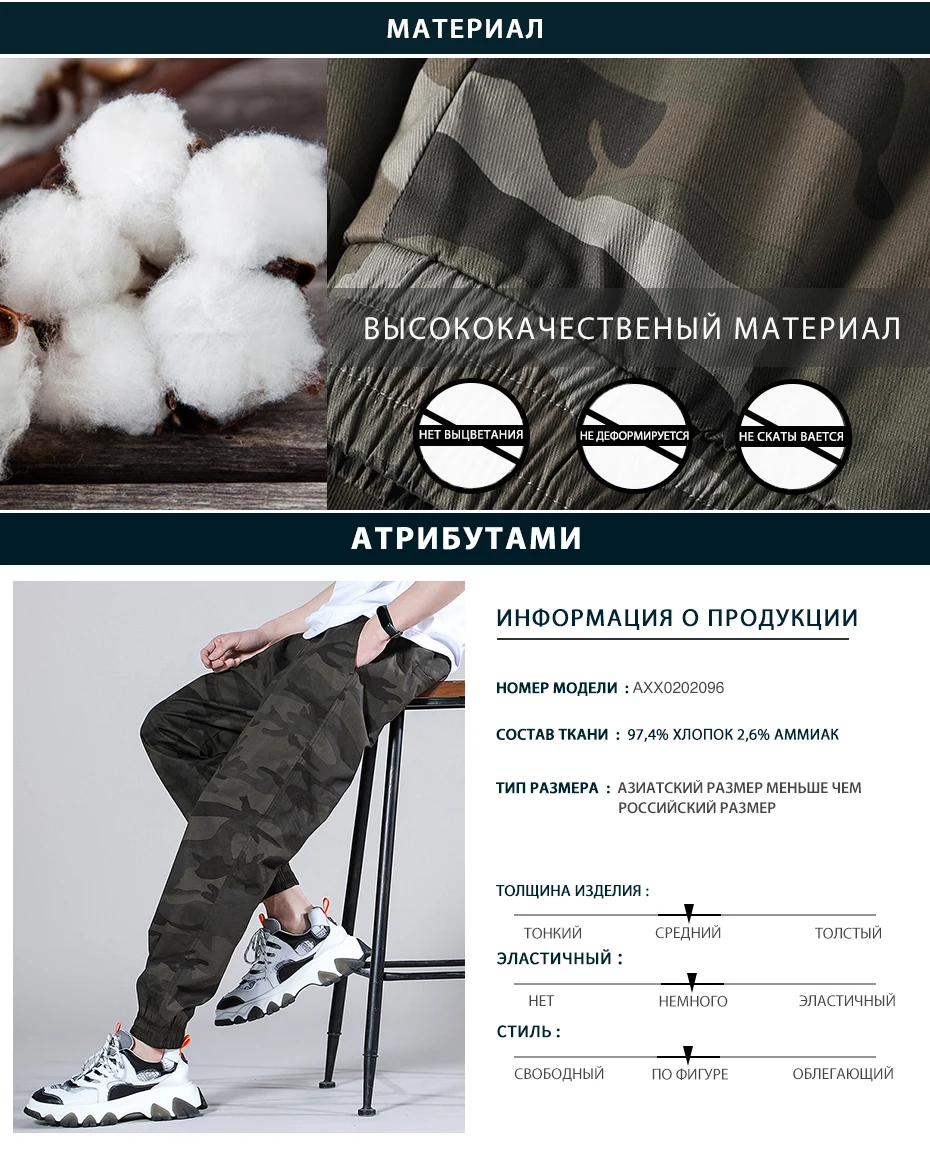 МАТЕРИАЛ

ВЫСОКОКАЧЕСТВЕНЫЙ МАТЕРИАЛ

НЕТ ВЫЦВЕТАНИЯ

НЕ ДЕФОРМИРУЕТСЯ

НЕ СКАТЫ ВАЕТСЯ

АТРИБУТАМИ

ИНФОРМАЦИЯ О ПРОДУКЦИИ

НОМЕР МОДЕЛИ : AXX0202096

СОСТАВ ТКАНИ : 97,4% ХЛОПОК 2,6% АММИАК

ТИП РАЗМЕРА : АЗИАТСКИЙ РАЗМЕР МЕНЬШЕ ЧЕМ РОССИЙСКИЙ РАЗМЕР

ТОЛЩИНА ИЗДЕЛИЯ :

ТОНКИЙ СРЕДНИЙ ТОЛСТЫЙ

ЭЛАСТИЧНЫЙ :

НЕТ НЕМНОГО ЭЛАСТИЧНЫЙ

СТИЛЬ :

СВОБОДНЫЙ ПО ФИГУРЕ ОБЛЕГАЮЩИЙ